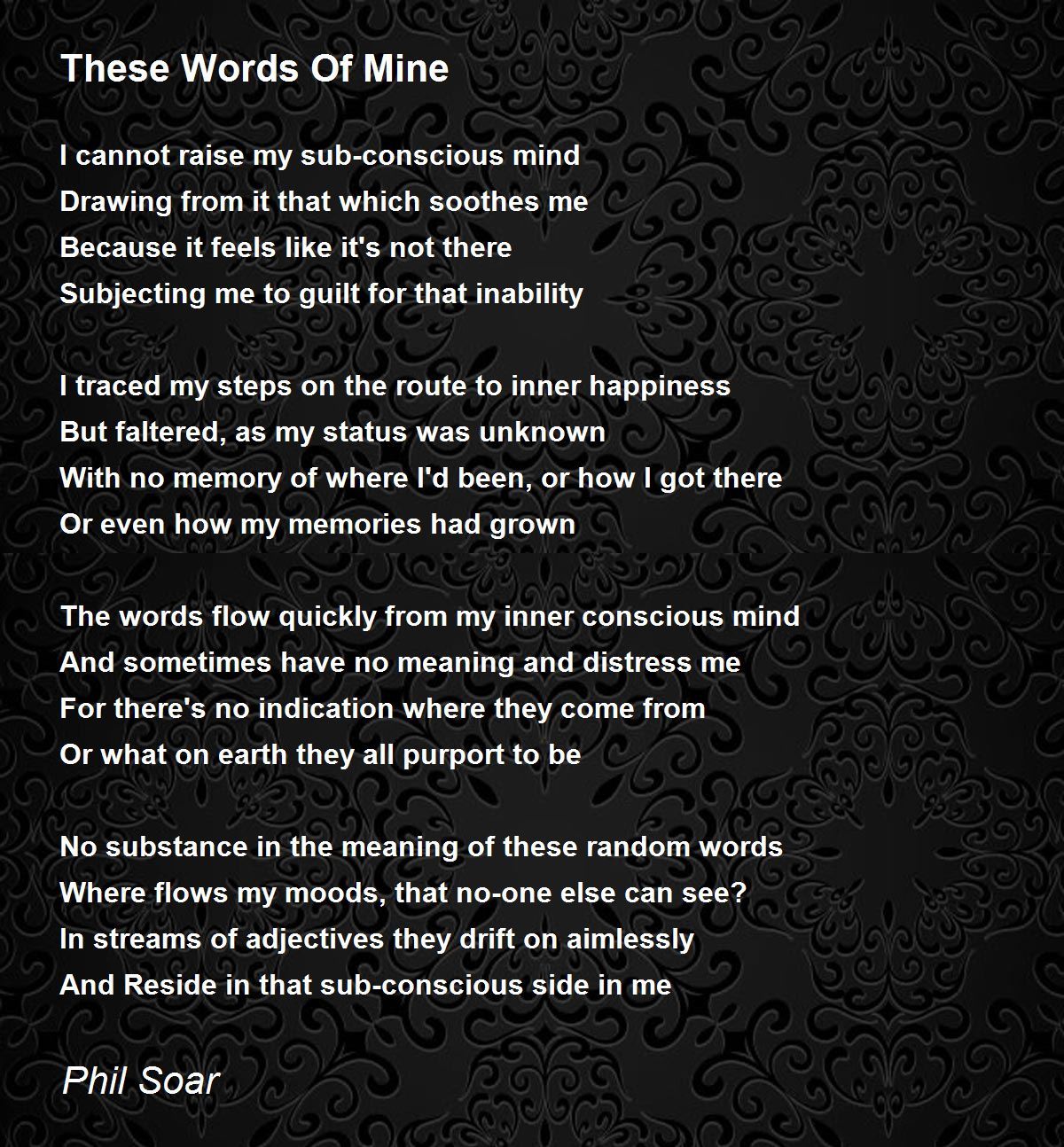 These Words Of Mine

I cannot raise my sub-conscious mind
Drawing from it that which soothes me
Because it feels like it's not there
Subjecting me to guilt for that inability

I traced my steps on the route to inner happiness
But faltered, as my status was unknown
With no memory of where I'd been, or how I got there
Or even how my memories had grown

The words flow quickly from my inner conscious mind
And sometimes have no meaning and distress me
For there's no indication where they come from
Or what on earth they all purport to be

No substance in the meaning of these random words
Where flows my moods, that no-one else can see?
In streams of adjectives they drift on aimlessly
And Reside in that sub-conscious side in me

Phil Soar